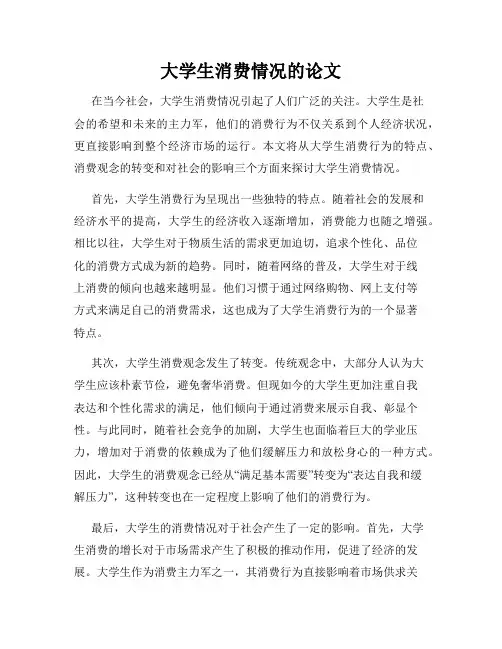 大学生消费情况的论文

在当今社会，大学生消费情况引起了人们广泛的关注。大学生是社会的希望和未来的主力军，他们的消费行为不仅关系到个人经济状况，更直接影响到整个经济市场的运行。本文将从大学生消费行为的特点、消费观念的转变和对社会的影响三个方面来探讨大学生消费情况。

首先，大学生消费行为呈现出一些独特的特点。随着社会的发展和经济水平的提高，大学生的经济收入逐渐增加，消费能力也随之增强。相比以往，大学生对于物质生活的需求更加迫切，追求个性化、品位化的消费方式成为新的趋势。同时，随着网络的普及，大学生对于线上消费的倾向也越来越明显。他们习惯于通过网络购物、网上支付等方式来满足自己的消费需求，这也成为了大学生消费行为的一个显著特点。

其次，大学生消费观念发生了转变。传统观念中，大部分人认为大学生应该朴素节俭，避免奢华消费。但现如今的大学生更加注重自我表达和个性化需求的满足，他们倾向于通过消费来展示自我、彰显个性。与此同时，随着社会竞争的加剧，大学生也面临着巨大的学业压力，增加对于消费的依赖成为了他们缓解压力和放松身心的一种方式。因此，大学生的消费观念已经从“满足基本需要”转变为“表达自我和缓解压力”，这种转变也在一定程度上影响了他们的消费行为。

最后，大学生的消费情况对于社会产生了一定的影响。首先，大学生消费的增长对于市场需求产生了积极的推动作用，促进了经济的发展。大学生作为消费主力军之一，其消费行为直接影响着市场供求关